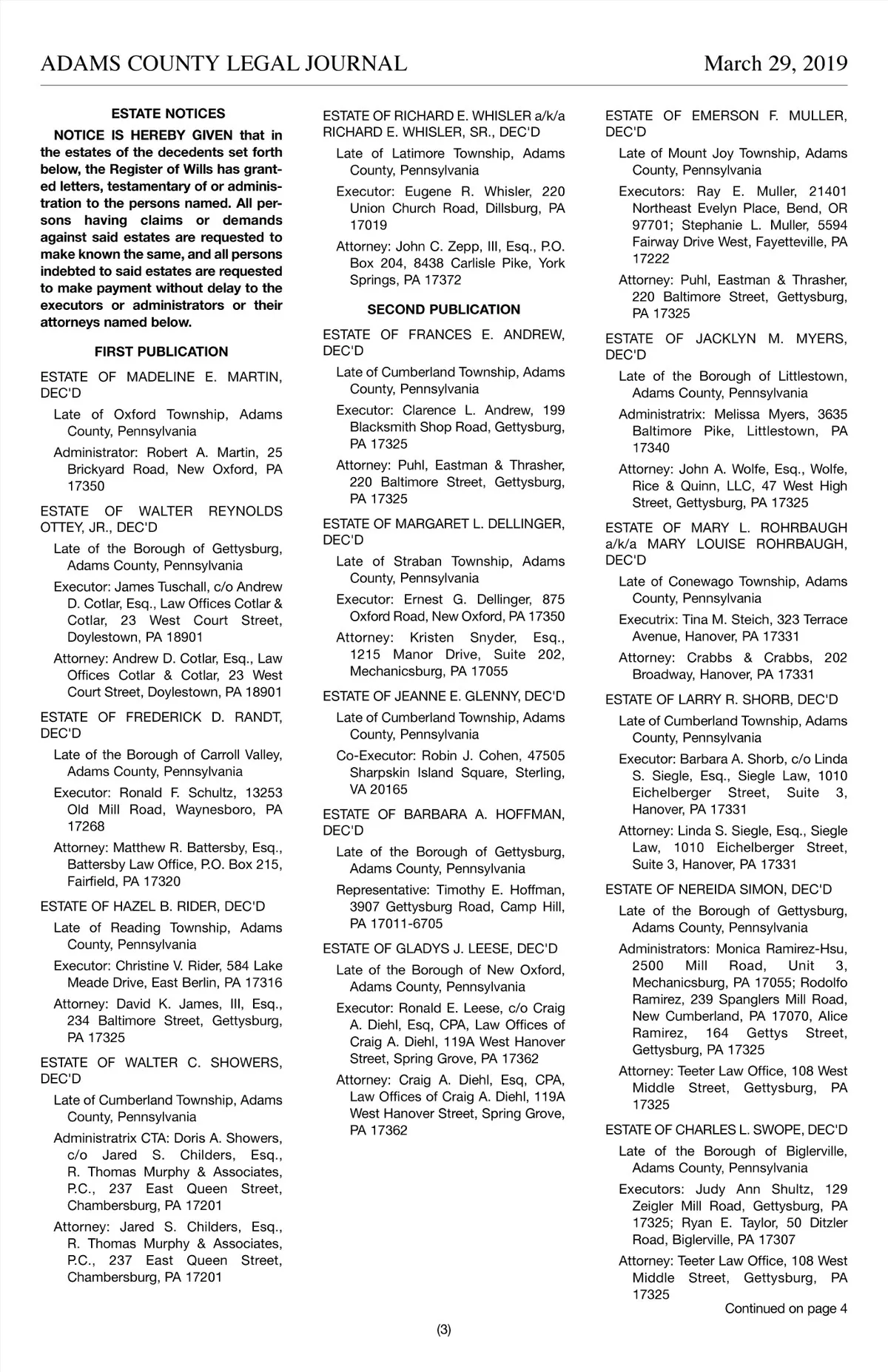 ADAMS COUNTY LEGAL JOURNAL

March 29, 2019

ESTATE NOTICES

NOTICE IS HEREBY GIVEN that in the estates of the decedents set forth below, the Register of Wills has granted letters, testamentary of or administration to the persons named. All persons having claims or demands against said estates are requested to make known the same, and all persons indebted to said estates are requested to make payment without delay to the executors or administrators or their attorneys named below.

FIRST PUBLICATION

ESTATE OF MADELINE E. MARTIN, DEC'D

Late of Oxford Township, Adams County, Pennsylvania

Administrator: Robert A. Martin, 25 Brickyard Road, New Oxford, PA 17350

ESTATE OF WALTER REYNOLDS OTTEY, JR., DEC'D

Late of the Borough of Gettysburg, Adams County, Pennsylvania

Executor: James Tuschall, c/o Andrew D. Cotlar, Esq., Law Offices Cotlar & Cotlar, 23 West Court Street, Doylestown, PA 18901

Attorney: Andrew D. Cotlar, Esq., Law Offices Cotlar & Cotlar, 23 West Court Street, Doylestown, PA 18901

ESTATE OF FREDERICK D. RANDT, DEC'D

Late of the Borough of Carroll Valley, Adams County, Pennsylvania

Executor: Ronald F. Schultz, 13253 Old Mill Road, Waynesboro, PA 17268

Attorney: Matthew R. Battersby, Esq., Battersby Law Office, P.O. Box 215, Fairfield, PA 17320

ESTATE OF HAZEL B. RIDER, DEC'D

Late of Reading Township, Adams County, Pennsylvania

Executor: Christine V. Rider, 584 Lake Meade Drive, East Berlin, PA 17316

Attorney: David K. James, III, Esq., 234 Baltimore Street, Gettysburg, PA 17325

ESTATE OF WALTER C. SHOWERS, DEC'D

Late of Cumberland Township, Adams County, Pennsylvania

Administratrix CTA: Doris A. Showers, c/o Jared S. Childers, Esq., R. Thomas Murphy & Associates, P.C., 237 East Queen Street, Chambersburg, PA 17201

Attorney: Jared S. Childers, Esq., R. Thomas Murphy & Associates, P.C., 237 East Queen Street, Chambersburg, PA 17201

ESTATE OF RICHARD E. WHISLER a/k/a RICHARD E. WHISLER, SR., DEC'D

Late of Latimore Township, Adams County, Pennsylvania

Executor: Eugene R. Whisler, 220 Union Church Road, Dillsburg, PA 17019

Attorney: John C. Zepp, III, Esq., P.O. Box 204, 8438 Carlisle Pike, York Springs, PA 17372

SECOND PUBLICATION

ESTATE OF FRANCES E. ANDREW, DEC'D

Late of Cumberland Township, Adams County, Pennsylvania

Executor: Clarence L. Andrew, 199 Blacksmith Shop Road, Gettysburg, PA 17325

Attorney: Puhl, Eastman & Thrasher, 220 Baltimore Street, Gettysburg, PA 17325

ESTATE OF MARGARET L. DELLINGER, DEC'D

Late of Straban Township, Adams County, Pennsylvania

Executor: Ernest G. Dellinger, 875 Oxford Road, New Oxford, PA 17350

Attorney: Kristen Snyder, Esq., 1215 Manor Drive, Suite 202, Mechanicsburg, PA 17055

ESTATE OF JEANNE E. GLENNY, DEC'D

Late of Cumberland Township, Adams County, Pennsylvania

Co-Executor: Robin J. Cohen, 47505 Sharpskin Island Square, Sterling, VA 20165

ESTATE OF BARBARA A. HOFFMAN, DEC'D

Late of the Borough of Gettysburg, Adams County, Pennsylvania

Representative: Timothy E. Hoffman, 3907 Gettysburg Road, Camp Hill, PA 17011-6705

ESTATE OF GLADYS J. LEESE, DEC'D

Late of the Borough of New Oxford, Adams County, Pennsylvania

Executor: Ronald E. Leese, c/o Craig A. Diehl, Esq, CPA, Law Offices of Craig A. Diehl, 119A West Hanover Street, Spring Grove, PA 17362

Attorney: Craig A. Diehl, Esq, CPA, Law Offices of Craig A. Diehl, 119A West Hanover Street, Spring Grove, PA 17362

ESTATE OF EMERSON F. MULLER, DEC'D

Late of Mount Joy Township, Adams County, Pennsylvania

Executors: Ray E. Muller, 21401 Northeast Evelyn Place, Bend, OR 97701; Stephanie L. Muller, 5594 Fairway Drive West, Fayetteville, PA 17222

Attorney: Puhl, Eastman & Thrasher, 220 Baltimore Street, Gettysburg, PA 17325

ESTATE OF JACKLYN M. MYERS, DEC'D

Late of the Borough of Littlestown, Adams County, Pennsylvania

Administratrix: Melissa Myers, 3635 Baltimore Pike, Littlestown, PA 17340

Attorney: John A. Wolfe, Esq., Wolfe, Rice & Quinn, LLC, 47 West High Street, Gettysburg, PA 17325

ESTATE OF MARY L. ROHRBAUGH a/k/a MARY LOUISE ROHRBAUGH, DEC'D

Late of Conewago Township, Adams County, Pennsylvania

Executrix: Tina M. Steich, 323 Terrace Avenue, Hanover, PA 17331

Attorney: Crabbs & Crabbs, 202 Broadway, Hanover, PA 17331

ESTATE OF LARRY R. SHORB, DEC'D

Late of Cumberland Township, Adams County, Pennsylvania

Executor: Barbara A. Shorb, c/o Linda S. Siegle, Esq., Siegle Law, 1010 Eichelberger Street, Suite 3, Hanover, PA 17331

Attorney: Linda S. Siegle, Esq., Siegle Law, 1010 Eichelberger Street, Suite 3, Hanover, PA 17331

ESTATE OF NEREIDA SIMON, DEC'D

Late of the Borough of Gettysburg, Adams County, Pennsylvania

Administrators: Monica Ramirez-Hsu, 2500 Mill Road, Unit 3, Mechanicsburg, PA 17055; Rodolfo Ramirez, 239 Spanglers Mill Road, New Cumberland, PA 17070, Alice Ramirez, 164 Gettys Street, Gettysburg, PA 17325

Attorney: Teeter Law Office, 108 West Middle Street, Gettysburg, PA 17325

ESTATE OF CHARLES L. SWOPE, DEC'D

Late of the Borough of Biglerville, Adams County, Pennsylvania

Executors: Judy Ann Shultz, 129 Zeigler Mill Road, Gettysburg, PA 17325; Ryan E. Taylor, 50 Ditzler Road, Biglerville, PA 17307

Attorney: Teeter Law Office, 108 West Middle Street, Gettysburg, PA 17325

Continued on page 4

(3)